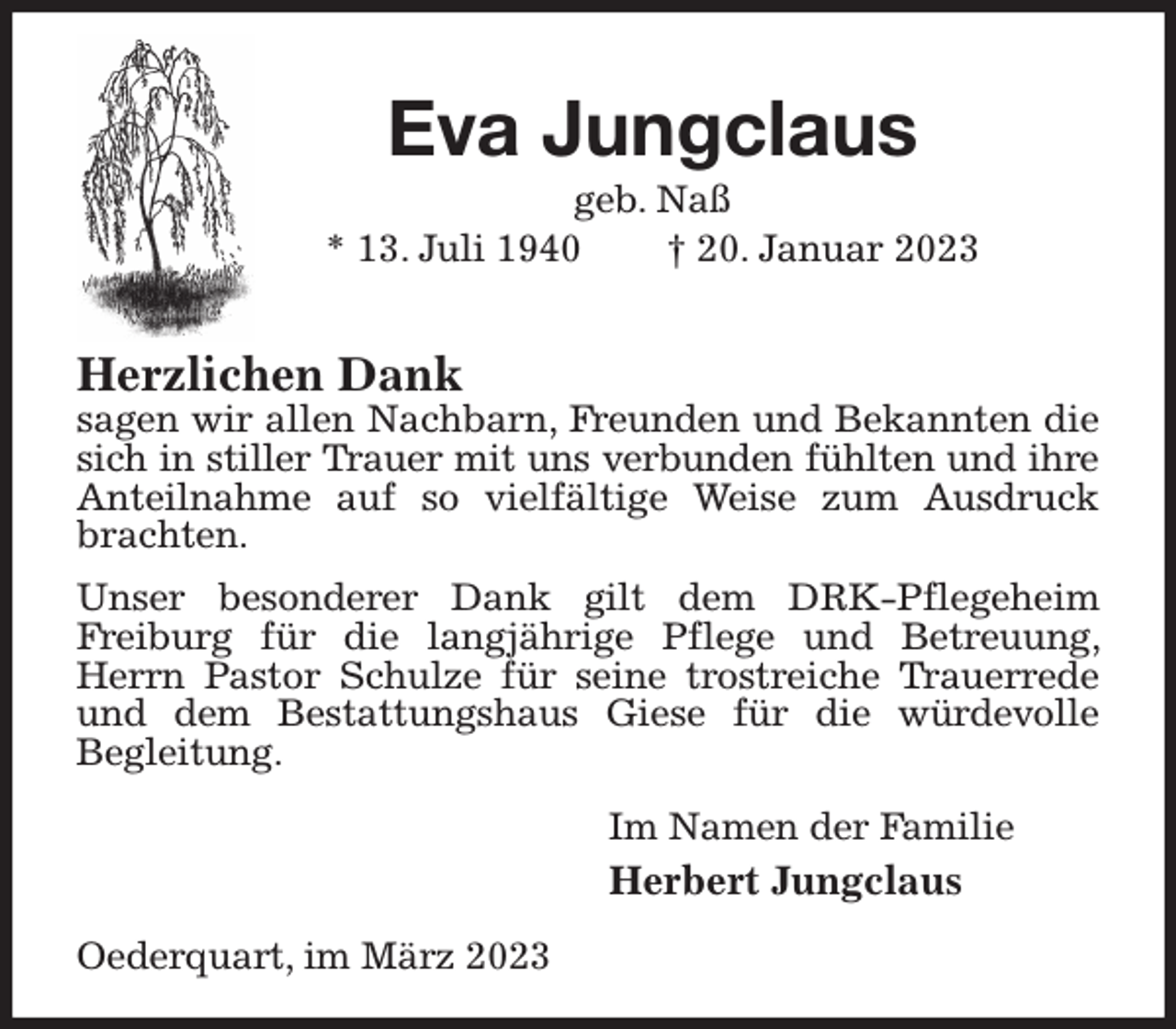 Eva Jungclaus

geb. Naß

* 13. Juli 1940 † 20. Januar 2023

Herzlichen Dank

sagen wir allen Nachbarn, Freunden und Bekannten die sich in stiller Trauer mit uns verbunden fühlten und ihre Anteilnahme auf so vielfältige Weise zum Ausdruck brachten.

Unser besonderer Dank gilt dem DRK-Pflegeheim Freiburg für die langjährige Pflege und Betreuung, Herrn Pastor Schulze für seine trostreiche Trauerrede und dem Bestattungshaus Giese für die würdevolle Begleitung.

Im Namen der Familie

Herbert Jungclaus

Oederquart, im März 2023